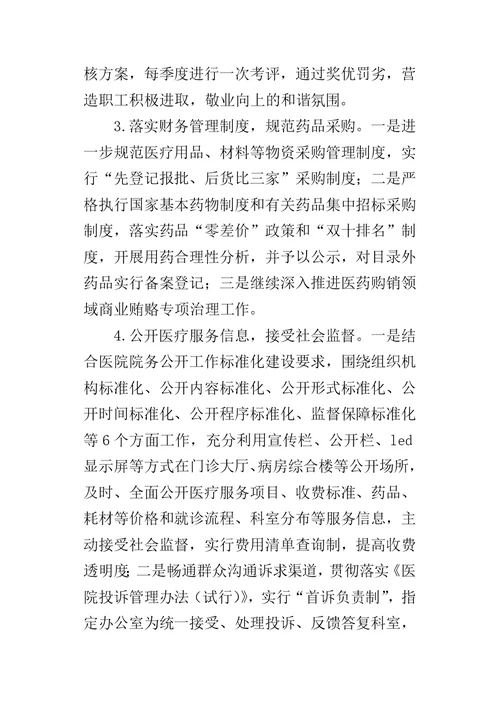 核方案，每季度进行一次考评，通过奖优罚劣，营造职工积极进取，敬业向上的和谐氛围。

3.落实财务管理制度，规范药品采购。一是进一步规范医疗用品、材料等物资采购管理制度，实行“先登记报批、后货比三家”采购制度；二是严格执行国家基本药物制度和有关药品集中招标采购制度，落实药品“零差价”政策和“双十排名”制度，开展用药合理性分析，并予以公示，对目录外药品实行备案登记；三是继续深入推进医药购销领域商业贿赂专项治理工作。

4.公开医疗服务信息，接受社会监督。一是结合医院院务公开工作标准化建设要求，围绕组织机构标准化、公开内容标准化、公开形式标准化、公开时间标准化、公开程序标准化、监督保障标准化等6个方面工作，充分利用宣传栏、公开栏、led显示屏等方式在门诊大厅、病房综合楼等公开场所，及时、全面公开医疗服务项目、收费标准、药品、耗材等价格和就诊流程、科室分布等服务信息，主动接受社会监督，实行费用清单查询制，提高收费透明度；二是畅通群众沟通诉求渠道，贯彻落实《医院投诉管理办法（试行）》，实行“首诉负责制”，指定办公室为统一接受、处理投诉、反馈答复科室，